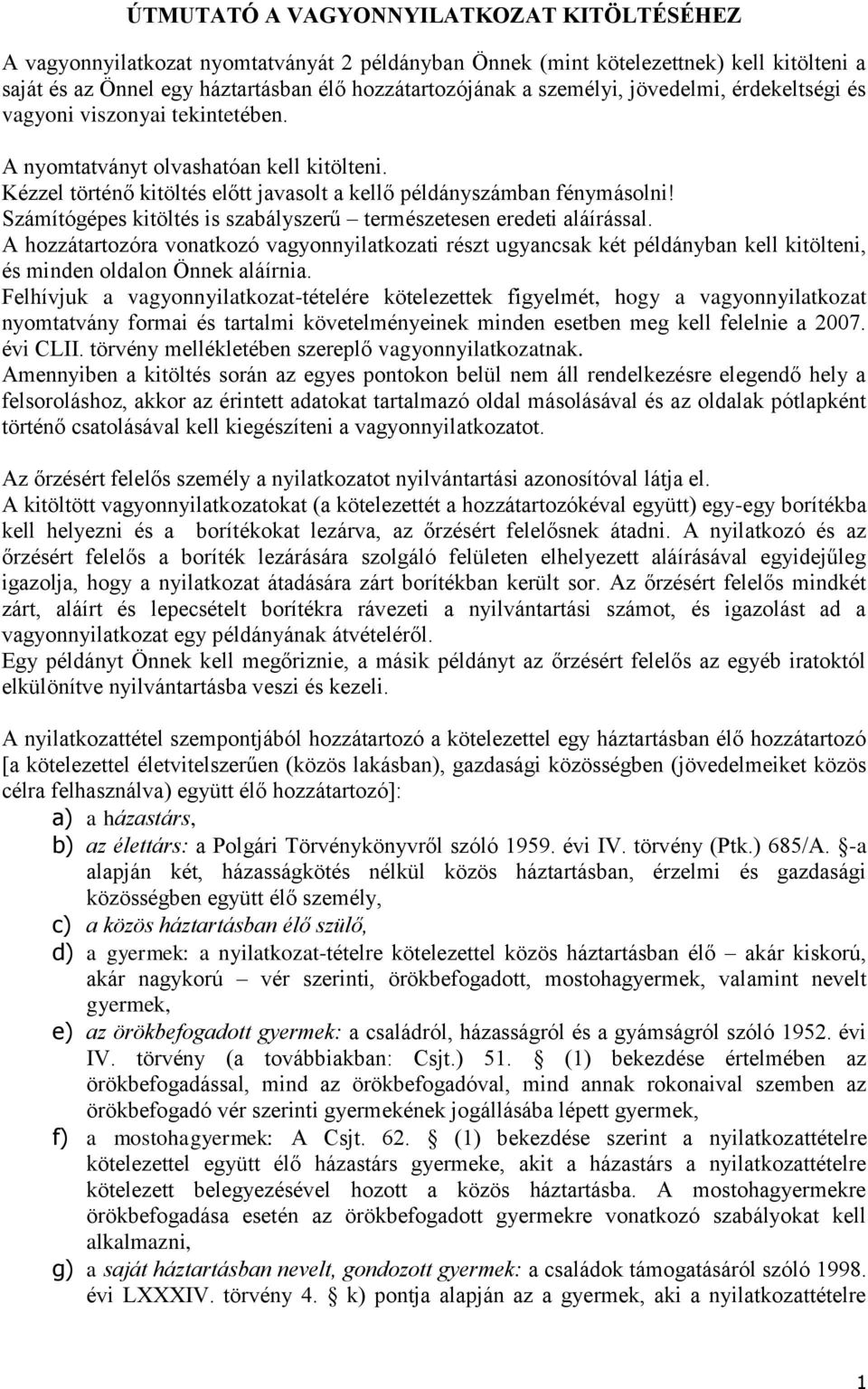 ÚTMUTATÓ A VAGYONNYILATKOZAT KITÖLTÉSÉHEZ

A vagyonnyilatkozat nyomtatványát 2 példányban Önnek (mint kötelezettnek) kell kitölteni a saját és az Önnel egy háztartásban élő hozzátartozójának a személyi, jövedelmi, érdekeltségi és vagyoni viszonyai tekintetében.

A nyomtatványt olvashatóan kell kitölteni.
Kézzel történő kitöltés előtt javasolt a kellő példányszámban fénymásolni!
Számítógépes kitöltés is szabályszerű – természetesen eredeti aláírással.
A hozzátartozóra vonatkozó vagyonnyilatkozati részt ugyancsak két példányban kell kitölteni, és minden oldalon Önnek aláírnia.
Felhívjuk a vagyonnyilatkozat-tételére kötelezettek figyelmét, hogy a vagyonnyilatkozat nyomtatvány formai és tartalmi követelményeinek minden esetben meg kell felelnie a 2007. évi CLII. törvény mellékletében szereplő vagyonnyilatkozatnak.
Amennyiben a kitöltés során az egyes pontokon belül nem áll rendelkezésre elegendő hely a felsoroláshoz, akkor az érintett adatokat tartalmazó oldal másolásával és az oldalak pótlapként történő csatolásával kell kiegészíteni a vagyonnyilatkozatot.

Az őrzésért felelős személy a nyilatkozatot nyilvántartási azonosítóval látja el.
A kitöltött vagyonnyilatkozatokat (a kötelezettét a hozzátartozókéval együtt) egy-egy borítékba kell helyezni és a borítékokat lezárva, az őrzésért felelősnek átadni. A nyilatkozó és az őrzésért felelős a boríték lezárására szolgáló felületen elhelyezett aláírásával egyidejűleg igazolja, hogy a nyilatkozat átadására zárt borítékban került sor. Az őrzésért felelős mindkét zárt, aláírt és lepecsételt borítékra rávezeti a nyilvántartási számot, és igazolást ad a vagyonnyilatkozat egy példányának átvételéről.
Egy példányt Önnek kell megőriznie, a másik példányt az őrzésért felelős az egyéb iratoktól elkülönítve nyilvántartásba veszi és kezeli.

A nyilatkozattétel szempontjából hozzátartozó a kötelezettel egy háztartásban élő hozzátartozó [a kötelezettel életvitelszerűen (közös lakásban), gazdasági közösségben (jövedelmeiket közös célra felhasználva) együtt élő hozzátartozó]:
a) a házastárs,
b) az élettárs: a Polgári Törvénykönyvről szóló 1959. évi IV. törvény (Ptk.) 685/A. §-a alapján két, házasságkötés nélkül közös háztartásban, érzelmi és gazdasági közösségben együtt élő személy,
c) a közös háztartásban élő szülő,
d) a gyermek: a nyilatkozat-tételre kötelezettel közös háztartásban élő – akár kiskorú, akár nagykorú – vér szerinti, örökbefogadott, mostohagyermek, valamint nevelt gyermek,
e) az örökbefogadott gyermek: a családról, házasságról és a gyámságról szóló 1952. évi IV. törvény (a továbbiakban: Csjt.) 51. § (1) bekezdése értelmében az örökbefogadással, mind az örökbefogadóval, mind annak rokonaival szemben az örökbefogadó vér szerinti gyermekének jogállásába lépett gyermek,
f) a mostohagyermek: A Csjt. 62. § (1) bekezdése szerint a nyilatkozattételre kötelezettel együtt élő házastárs gyermeke, akit a házastárs a nyilatkozattételre kötelezett belegyezésével hozott a közös háztartásba. A mostohagyermekre örökbefogadása esetén az örökbefogadott gyermekre vonatkozó szabályokat kell alkalmazni,
g) a saját háztartásban nevelt, gondozott gyermek: a családok támogatásáról szóló 1998. évi LXXXIV. törvény 4. § k) pontja alapján az a gyermek, aki a nyilatkozattételre

1